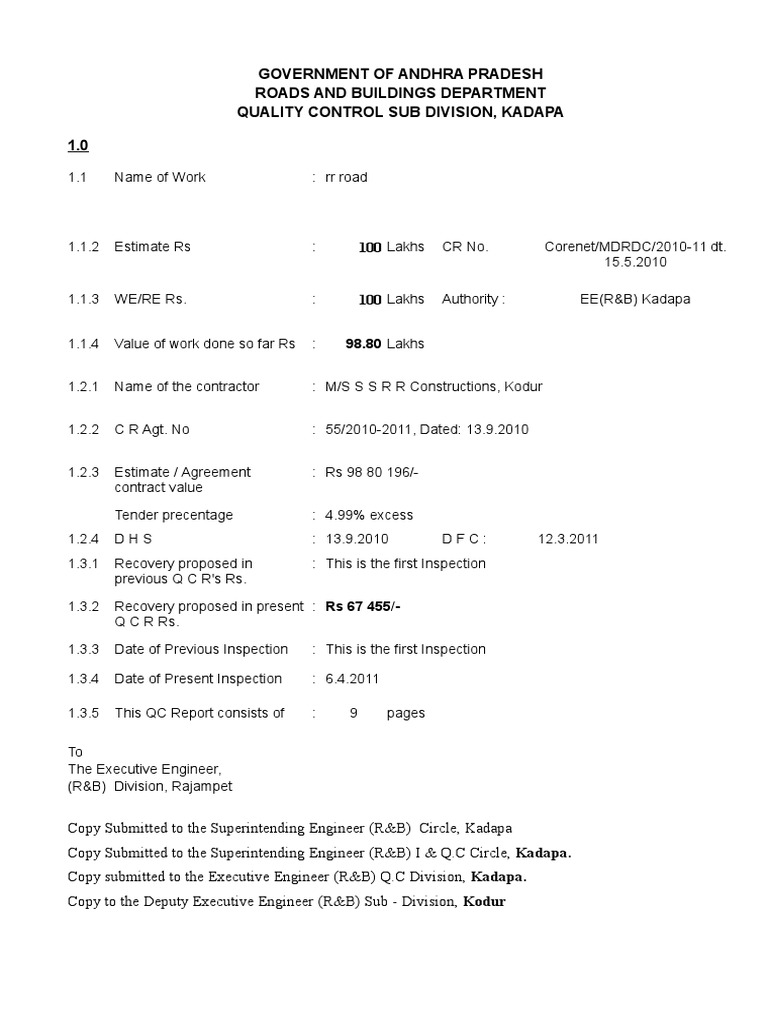 GOVERNMENT OF ANDHRA PRADESH
ROADS AND BUILDINGS DEPARTMENT
QUALITY CONTROL SUB DIVISION, KADAPA

1.0

1.1 Name of Work : rr road

1.1.2 Estimate Rs : 100 Lakhs CR No. Corenet/MDRDC/2010-11 dt. 15.5.2010

1.1.3 WE/RE Rs. : 100 Lakhs Authority : EE(R&B) Kadapa

1.1.4 Value of work done so far Rs : 98.80 Lakhs

1.2.1 Name of the contractor : M/S S S R R Constructions, Kodur

1.2.2 C R Agt. No : 55/2010-2011, Dated: 13.9.2010

1.2.3 Estimate / Agreement contract value : Rs 98 80 196/-

Tender precentage : 4.99% excess

1.2.4 D H S : 13.9.2010 D F C : 12.3.2011

1.3.1 Recovery proposed in previous Q C R's Rs. : This is the first Inspection

1.3.2 Recovery proposed in present Q C R Rs. : Rs 67 455/-

1.3.3 Date of Previous Inspection : This is the first Inspection

1.3.4 Date of Present Inspection : 6.4.2011

1.3.5 This QC Report consists of : 9 pages

To
The Executive Engineer,
(R&B) Division, Rajampet

Copy Submitted to the Superintending Engineer (R&B) Circle, Kadapa
Copy Submitted to the Superintending Engineer (R&B) I & Q.C Circle, Kadapa.
Copy submitted to the Executive Engineer (R&B) Q.C Division, Kadapa.
Copy to the Deputy Executive Engineer (R&B) Sub - Division, Kodur